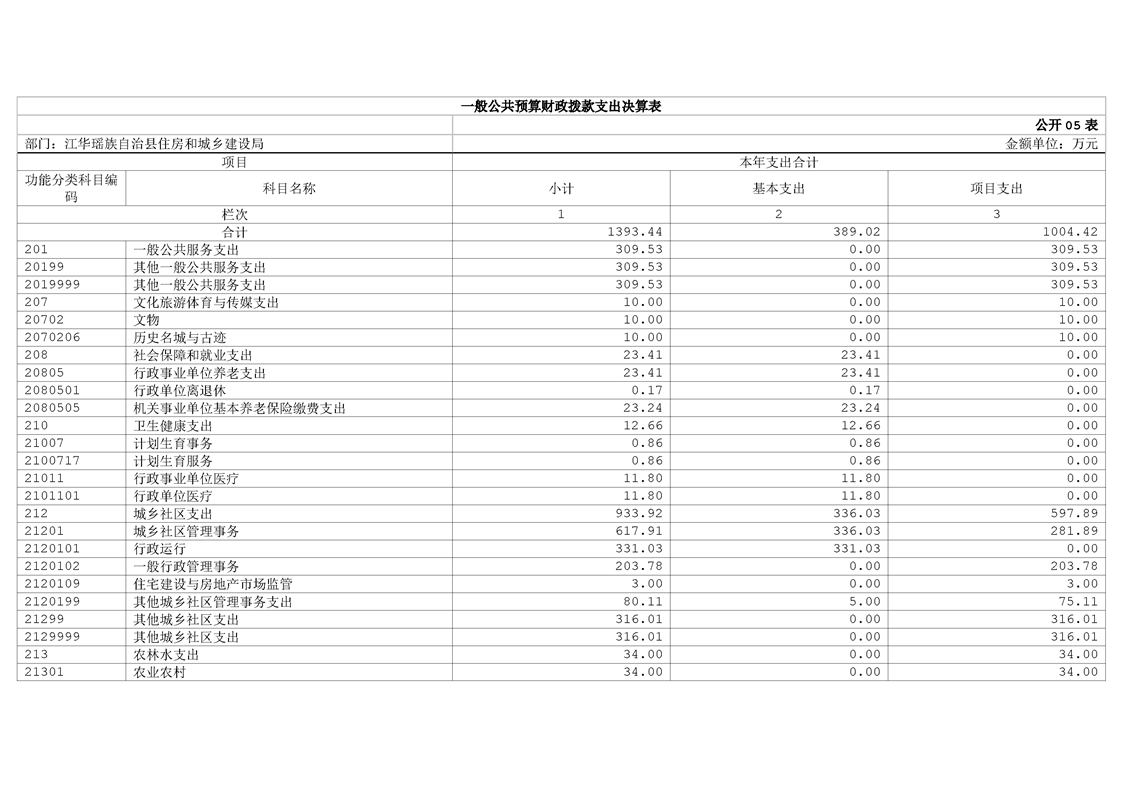 一般公共预算财政拨款支出决算表

公开 05 表

部门：江华瑶族自治县住房和城乡建设局

金额单位：万元

| 项目 | | 本年支出合计 | | |
|---|---|---|---|---|
| 功能分类科目编码 | 科目名称 | 小计 | 基本支出 | 项目支出 |
| 栏次 | | 1 | 2 | 3 |
| 合计 | | 1393.44 | 389.02 | 1004.42 |
| 201 | 一般公共服务支出 | 309.53 | 0.00 | 309.53 |
| 20199 | 其他一般公共服务支出 | 309.53 | 0.00 | 309.53 |
| 2019999 | 其他一般公共服务支出 | 309.53 | 0.00 | 309.53 |
| 207 | 文化旅游体育与传媒支出 | 10.00 | 0.00 | 10.00 |
| 20702 | 文物 | 10.00 | 0.00 | 10.00 |
| 2070206 | 历史名城与古迹 | 10.00 | 0.00 | 10.00 |
| 208 | 社会保障和就业支出 | 23.41 | 23.41 | 0.00 |
| 20805 | 行政事业单位养老支出 | 23.41 | 23.41 | 0.00 |
| 2080501 | 行政单位离退休 | 0.17 | 0.17 | 0.00 |
| 2080505 | 机关事业单位基本养老保险缴费支出 | 23.24 | 23.24 | 0.00 |
| 210 | 卫生健康支出 | 12.66 | 12.66 | 0.00 |
| 21007 | 计划生育事务 | 0.86 | 0.86 | 0.00 |
| 2100717 | 计划生育服务 | 0.86 | 0.86 | 0.00 |
| 21011 | 行政事业单位医疗 | 11.80 | 11.80 | 0.00 |
| 2101101 | 行政单位医疗 | 11.80 | 11.80 | 0.00 |
| 212 | 城乡社区支出 | 933.92 | 336.03 | 597.89 |
| 21201 | 城乡社区管理事务 | 617.91 | 336.03 | 281.89 |
| 2120101 | 行政运行 | 331.03 | 331.03 | 0.00 |
| 2120102 | 一般行政管理事务 | 203.78 | 0.00 | 203.78 |
| 2120109 | 住宅建设与房地产市场监管 | 3.00 | 0.00 | 3.00 |
| 2120199 | 其他城乡社区管理事务支出 | 80.11 | 5.00 | 75.11 |
| 21299 | 其他城乡社区支出 | 316.01 | 0.00 | 316.01 |
| 2129999 | 其他城乡社区支出 | 316.01 | 0.00 | 316.01 |
| 213 | 农林水支出 | 34.00 | 0.00 | 34.00 |
| 21301 | 农业农村 | 34.00 | 0.00 | 34.00 |